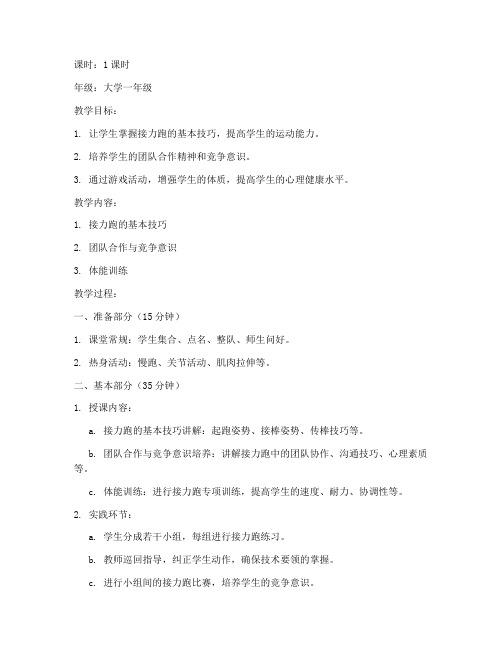 课时：1 课时

年级：大学一年级

教学目标：

1. 让学生掌握接力跑的基本技巧，提高学生的运动能力。

2. 培养学生的团队合作精神和竞争意识。

3. 通过游戏活动，增强学生的体质，提高学生的心理健康水平。

教学内容：

1. 接力跑的基本技巧

2. 团队合作与竞争意识

3. 体能训练

教学过程：

一、准备部分（15 分钟）

1. 课堂常规：学生集合、点名、整队、师生问好。

2. 热身活动：慢跑、关节活动、肌肉拉伸等。

二、基本部分（35 分钟）

1. 授课内容：

a. 接力跑的基本技巧讲解：起跑姿势、接棒姿势、传棒技巧等。

b. 团队合作与竞争意识培养：讲解接力跑中的团队协作、沟通技巧、心理素质等。

c. 体能训练：进行接力跑专项训练，提高学生的速度、耐力、协调性等。

2. 实践环节：

a. 学生分成若干小组，每组进行接力跑练习。

b. 教师巡回指导，纠正学生动作，确保技术要领的掌握。

c. 进行小组间的接力跑比赛，培养学生的竞争意识。